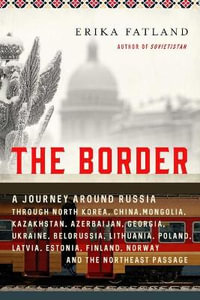 ERIKA FATLAND
AUTHOR OF SOVIETISTAN

THE BORDER

A JOURNEY AROUND RUSSIA
THROUGH NORTH KOREA, CHINA, MONGOLIA, KAZAKHSTAN, AZERBAIJAN, GEORGIA, UKRAINE, BELORUSSIA, LITHUANIA, POLAND, LATVIA, ESTONIA, FINLAND, NORWAY AND THE NORTHEAST PASSAGE